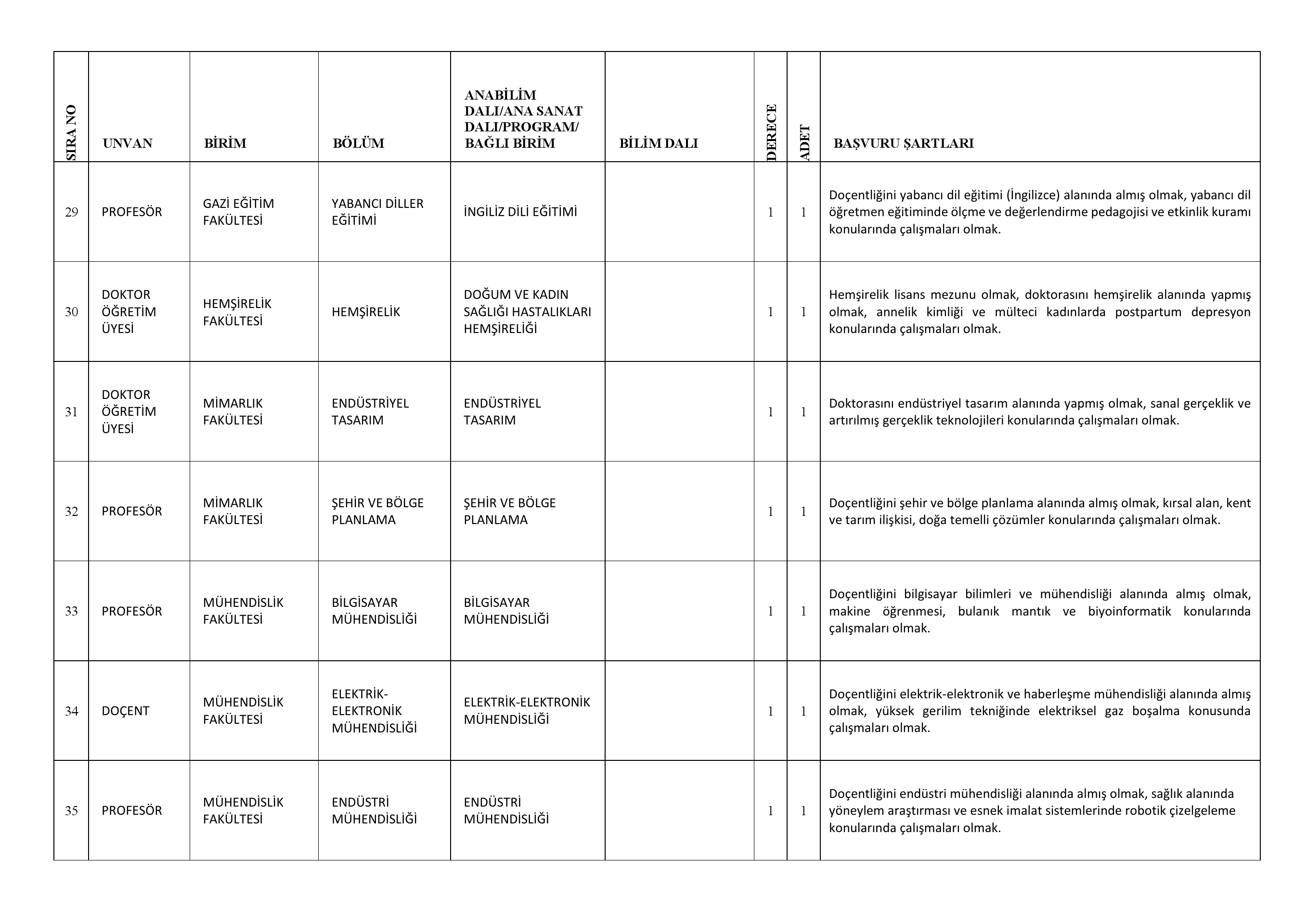 | SIRA NO | UNVAN | BİRİM | BÖLÜM | ANABİLİM DALI/ANA SANAT DALI/PROGRAM/ BAĞLI BİRİM | BİLİM DALI | DERECE | ADET | BAŞVURU ŞARTLARI |
|---|---|---|---|---|---|---|---|---|
| 29 | PROFESÖR | GAZİ EĞİTİM FAKÜLTESİ | YABANCI DİLLER EĞİTİMİ | İNGİLİZ DİLİ EĞİTİMİ | | 1 | 1 | Doçentliğini yabancı dil eğitimi (İngilizce) alanında almış olmak, yabancı dil öğretmen eğitiminde ölçme ve değerlendirme pedagojisi ve etkinlik kuramı konularında çalışmaları olmak. |
| 30 | DOKTOR ÖĞRETİM ÜYESİ | HEMŞİRELİK FAKÜLTESİ | HEMŞİRELİK | DOĞUM VE KADIN SAĞLIĞI HASTALIKLARI HEMŞİRELİĞİ | | 1 | 1 | Hemşirelik lisans mezunu olmak, doktorasını hemşirelik alanında yapmış olmak, annelik kimliği ve mülteci kadınlarda postpartum depresyon konularında çalışmaları olmak. |
| 31 | DOKTOR ÖĞRETİM ÜYESİ | MİMARLIK FAKÜLTESİ | ENDÜSTRİYEL TASARIM | ENDÜSTRİYEL TASARIM | | 1 | 1 | Doktorasını endüstriyel tasarım alanında yapmış olmak, sanal gerçeklik ve artırılmış gerçeklik teknolojileri konularında çalışmaları olmak. |
| 32 | PROFESÖR | MİMARLIK FAKÜLTESİ | ŞEHİR VE BÖLGE PLANLAMA | ŞEHİR VE BÖLGE PLANLAMA | | 1 | 1 | Doçentliğini şehir ve bölge planlama alanında almış olmak, kırsal alan, kent ve tarım ilişkisi, doğa temelli çözümler konularında çalışmaları olmak. |
| 33 | PROFESÖR | MÜHENDİSLİK FAKÜLTESİ | BİLGİSAYAR MÜHENDİSLİĞİ | BİLGİSAYAR MÜHENDİSLİĞİ | | 1 | 1 | Doçentliğini bilgisayar bilimleri ve mühendisliği alanında almış olmak, makine öğrenmesi, bulanık mantık ve biyoinformatik konularında çalışmaları olmak. |
| 34 | DOÇENT | MÜHENDİSLİK FAKÜLTESİ | ELEKTRİK-ELEKTRONİK MÜHENDİSLİĞİ | ELEKTRİK-ELEKTRONİK MÜHENDİSLİĞİ | | 1 | 1 | Doçentliğini elektrik-elektronik ve haberleşme mühendisliği alanında almış olmak, yüksek gerilim tekniğinde elektriksel gaz boşalma konusunda çalışmaları olmak. |
| 35 | PROFESÖR | MÜHENDİSLİK FAKÜLTESİ | ENDÜSTRİ MÜHENDİSLİĞİ | ENDÜSTRİ MÜHENDİSLİĞİ | | 1 | 1 | Doçentliğini endüstri mühendisliği alanında almış olmak, sağlık alanında yöneylem araştırması ve esnek imalat sistemlerinde robotik çizelgeleme konularında çalışmaları olmak. |